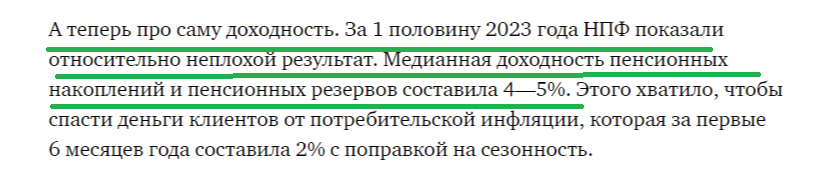 А теперь про саму доходность. За 1 половину 2023 года НПФ показали относительно неплохой результат. Медианная доходность пенсионных накоплений и пенсионных резервов составила 4—5%. Этого хватило, чтобы спасти деньги клиентов от потребительской инфляции, которая за первые 6 месяцев года составила 2% с поправкой на сезонность.